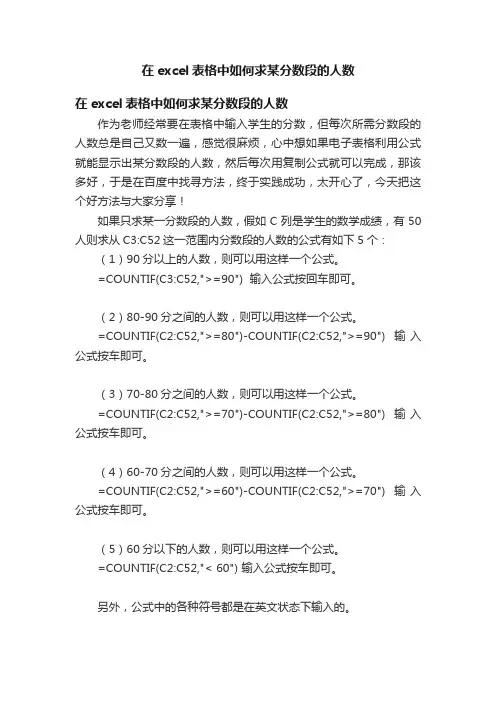 在 excel 表格中如何求某分数段的人数

在 excel 表格中如何求某分数段的人数

作为老师经常要在表格中输入学生的分数，但每次所需分数段的人数总是自己又数一遍，感觉很麻烦，心中想如果电子表格利用公式就能显示出某分数段的人数，然后每次用复制公式就可以完成，那该多好，于是在百度中找寻方法，终于实践成功，太开心了，今天把这个好方法与大家分享！

如果只求某一分数段的人数，假如 C 列是学生的数学成绩，有 50 人则求从 C3:C52 这一范围内分数段的人数的公式有如下 5 个：

（1）90 分以上的人数，则可以用这样一个公式。

=COUNTIF(C3:C52,">=90") 输入公式按回车即可。

（2）80-90 分之间的人数，则可以用这样一个公式。

=COUNTIF(C2:C52,">=80")-COUNTIF(C2:C52,">=90") 输入公式按车即可。

（3）70-80 分之间的人数，则可以用这样一个公式。

=COUNTIF(C2:C52,">=70")-COUNTIF(C2:C52,">=80") 输入公式按车即可。

（4）60-70 分之间的人数，则可以用这样一个公式。

=COUNTIF(C2:C52,">=60")-COUNTIF(C2:C52,">=70") 输入公式按车即可。

（5）60 分以下的人数，则可以用这样一个公式。

=COUNTIF(C2:C52,"< 60") 输入公式按车即可。

另外，公式中的各种符号都是在英文状态下输入的。